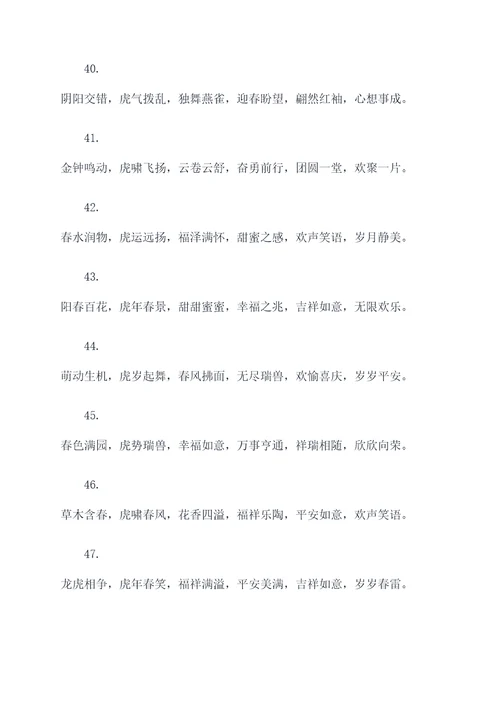 40.

阴阳交错，虎气拨乱，独舞燕雀，迎春盼望，翩然红袖，心想事成。

41.

金钟鸣动，虎啸飞扬，云卷云舒，奋勇前行，团圆一堂，欢聚一片。

42.

春水润物，虎运远扬，福泽满怀，甜蜜之感，欢声笑语，岁月静美。

43.

阳春百花，虎年春景，甜甜蜜蜜，幸福之兆，吉祥如意，无限欢乐。

44.

萌动生机，虎岁起舞，春风拂面，无尽瑞兽，欢愉喜庆，岁岁平安。

45.

春色满园，虎势瑞兽，幸福如意，万事亨通，祥瑞相随，欣欣向荣。

46.

草木含春，虎啸春风，花香四溢，福祥乐陶，平安如意，欢声笑语。

47.

龙虎相争，虎年春笑，福祥满溢，平安美满，吉祥如意，岁岁春雷。